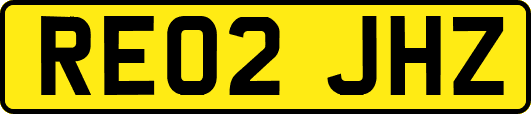 RE02 JHZ